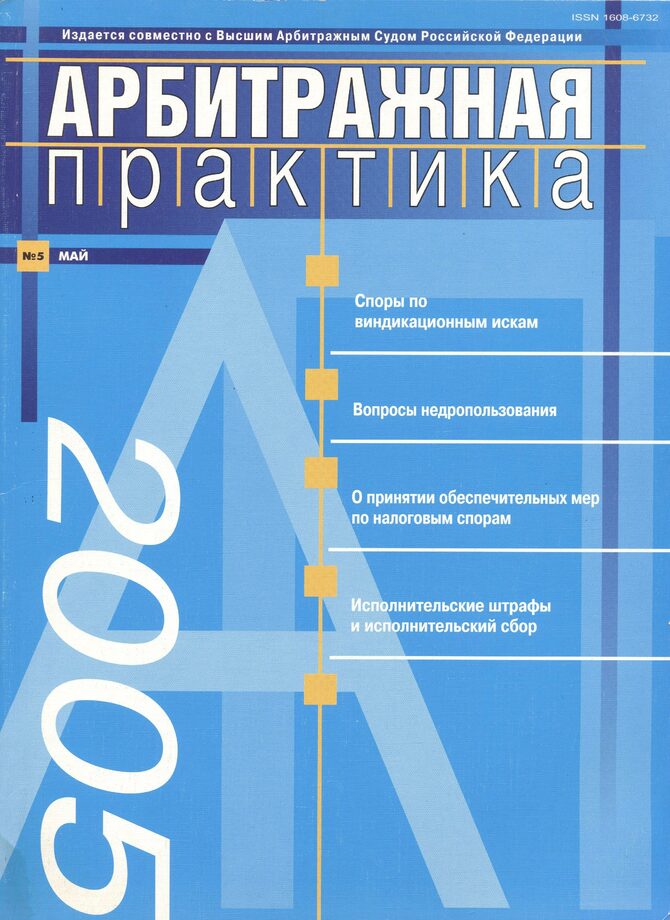 ISSN 1608-6732

Издается совместно с Высшим Арбитражным Судом Российской Федерации

АРБИТРАЖНАЯ

практика

№5 МАЙ

Споры по виндикационным искам

Вопросы недропользования

О принятии обеспечительных мер по налоговым спорам

Исполнительские штрафы и исполнительский сбор

2005